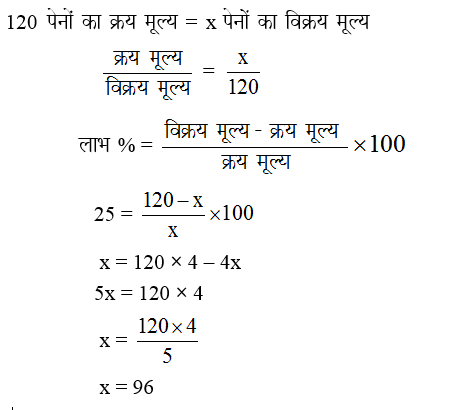 120 पेनों का क्रय मूल्य = x पेनों का विक्रय मूल्य

$\frac{\text{क्रय मूल्य}}{\text{विक्रय मूल्य}} = \frac{x}{120}$

लाभ % = $\frac{\text{विक्रय मूल्य - क्रय मूल्य}}{\text{क्रय मूल्य}} \times 100$

$25 = \frac{120 - x}{x} \times 100$

$x = 120 \times 4 - 4x$

$5x = 120 \times 4$

$x = \frac{120 \times 4}{5}$

$x = 96$